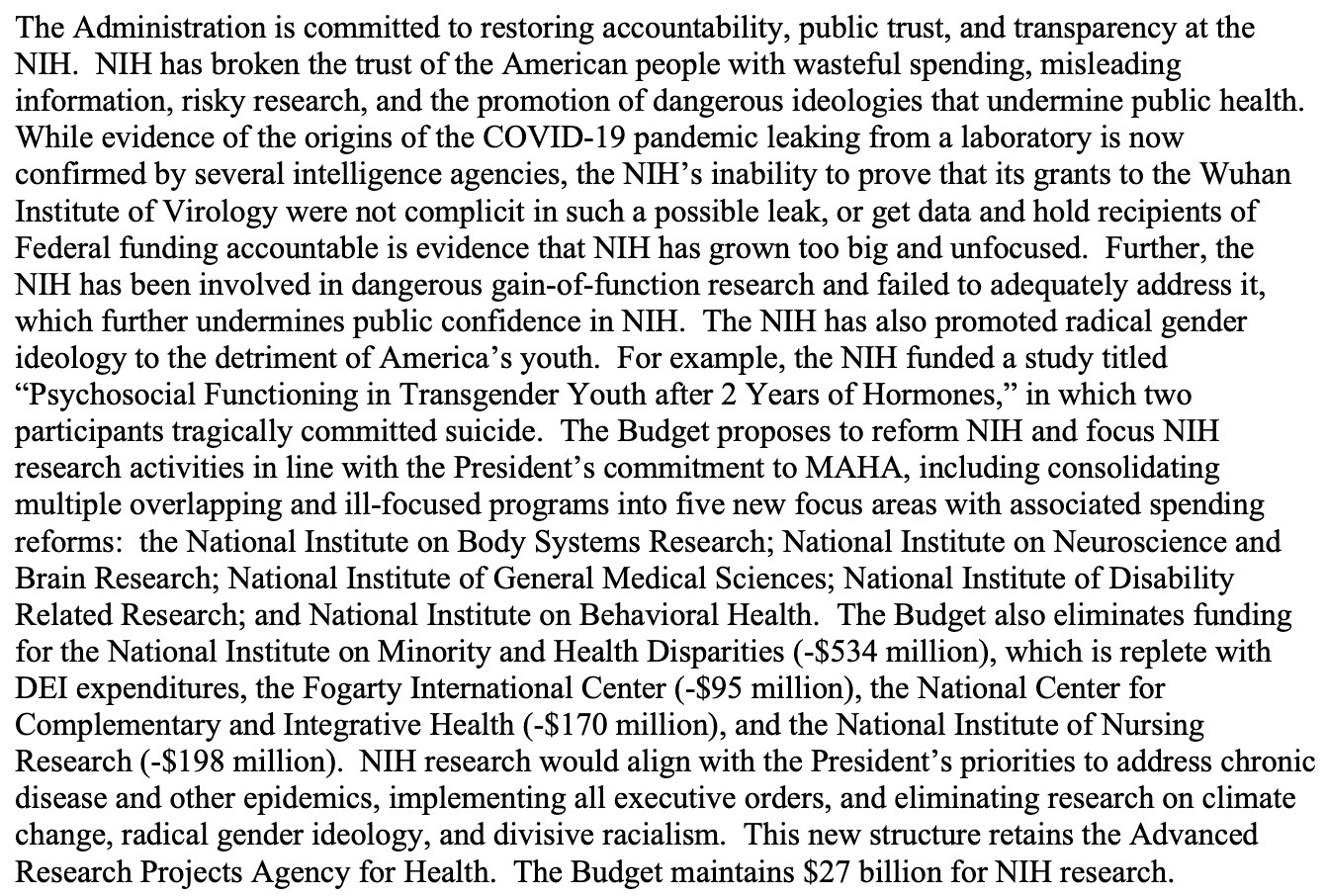 The Administration is committed to restoring accountability, public trust, and transparency at the NIH. NIH has broken the trust of the American people with wasteful spending, misleading information, risky research, and the promotion of dangerous ideologies that undermine public health. While evidence of the origins of the COVID-19 pandemic leaking from a laboratory is now confirmed by several intelligence agencies, the NIH's inability to prove that its grants to the Wuhan Institute of Virology were not complicit in such a possible leak, or get data and hold recipients of Federal funding accountable is evidence that NIH has grown too big and unfocused. Further, the NIH has been involved in dangerous gain-of-function research and failed to adequately address it, which further undermines public confidence in NIH. The NIH has also promoted radical gender ideology to the detriment of America's youth. For example, the NIH funded a study titled "Psychosocial Functioning in Transgender Youth after 2 Years of Hormones," in which two participants tragically committed suicide. The Budget proposes to reform NIH and focus NIH research activities in line with the President's commitment to MAHA, including consolidating multiple overlapping and ill-focused programs into five new focus areas with associated spending reforms: the National Institute on Body Systems Research; National Institute on Neuroscience and Brain Research; National Institute of General Medical Sciences; National Institute of Disability Related Research; and National Institute on Behavioral Health. The Budget also eliminates funding for the National Institute on Minority and Health Disparities (-\$534 million), which is replete with DEI expenditures, the Fogarty International Center (-\$95 million), the National Center for Complementary and Integrative Health (-\$170 million), and the National Institute of Nursing Research (-\$198 million). NIH research would align with the President's priorities to address chronic disease and other epidemics, implementing all executive orders, and eliminating research on climate change, radical gender ideology, and divisive racialism. This new structure retains the Advanced Research Projects Agency for Health. The Budget maintains \$27 billion for NIH research.